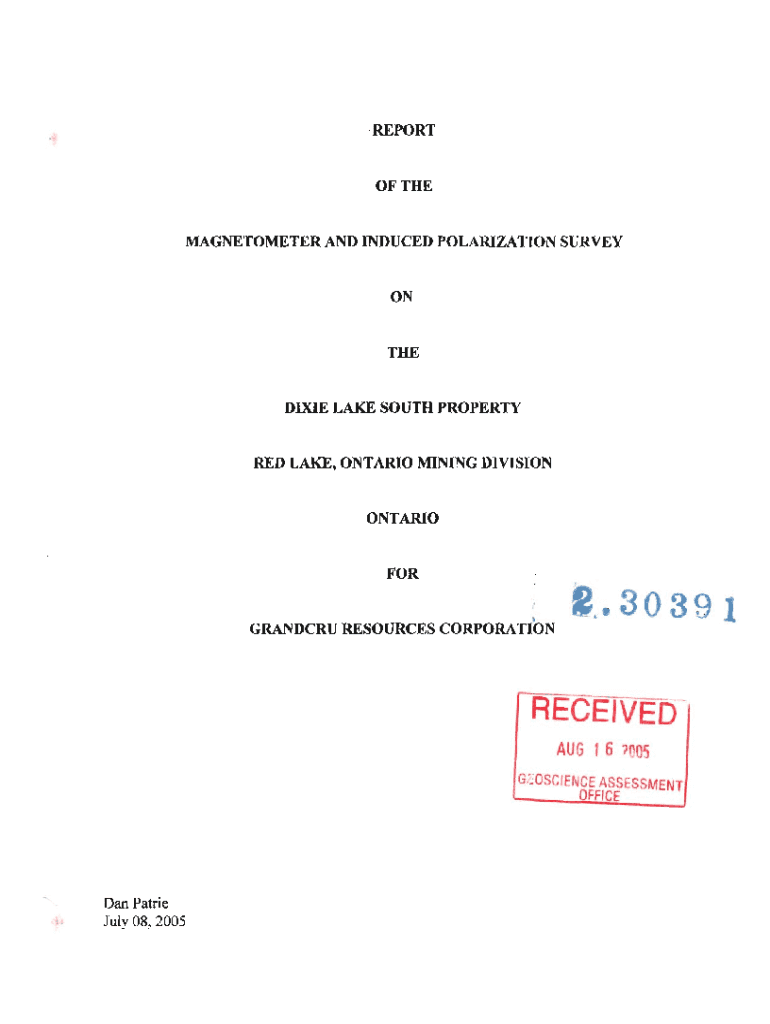 REPORT

OF THE

MAGNETOMETER AND INDUCED POLARIZATION SURVEY

ON

THE

DIXIE LAKE SOUTH PROPERTY

RED LAKE, ONTARIO MINING DIVISION

ONTARIO

FOR

GRANDCRU RESOURCES CORPORATION

2.30391

RECEIVED
AUG 16 2005
GEOSCIENCE ASSESSMENT OFFICE

Dan Patrie
July 08, 2005